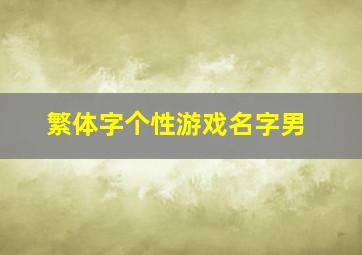 繁体字个性游戏名字男